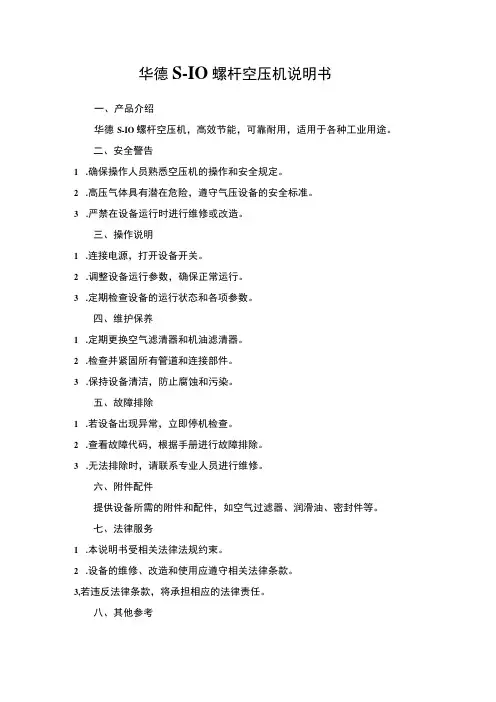 华德 S-IO 螺杆空压机说明书

一、产品介绍

华德 S-IO 螺杆空压机，高效节能，可靠耐用，适用于各种工业用途。

二、安全警告

1 .确保操作人员熟悉空压机的操作和安全规定。

2 .高压气体具有潜在危险，遵守气压设备的安全标准。

3 .严禁在设备运行时进行维修或改造。

三、操作说明

1 .连接电源，打开设备开关。

2 .调整设备运行参数，确保正常运行。

3 .定期检查设备的运行状态和各项参数。

四、维护保养

1 .定期更换空气滤清器和机油滤清器。

2 .检查并紧固所有管道和连接部件。

3 .保持设备清洁，防止腐蚀和污染。

五、故障排除

1 .若设备出现异常，立即停机检查。

2 .查看故障代码，根据手册进行故障排除。

3 .无法排除时，请联系专业人员进行维修。

六、附件配件

提供设备所需的附件和配件，如空气过滤器、润滑油、密封件等。

七、法律服务

1 .本说明书受相关法律法规约束。

2 .设备的维修、改造和使用应遵守相关法律条款。

3,若违反法律条款，将承担相应的法律责任。

八、其他参考